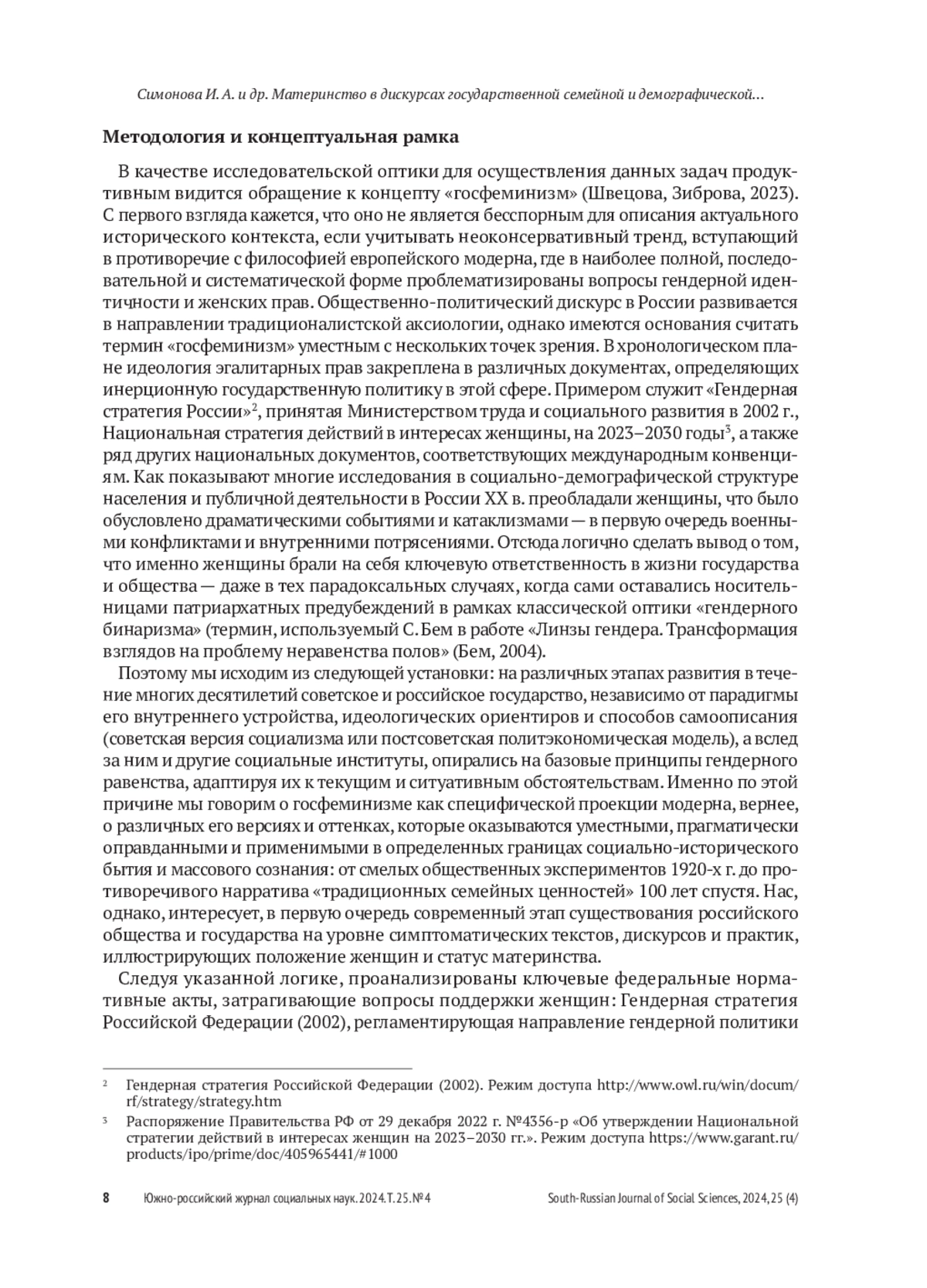 Симонова И. А. и др. Материнство в дискурсах государственной семейной и демографической...

Методология и концептуальная рамка

В качестве исследовательской оптики для осуществления данных задач продуктивным видится обращение к концепту «госфеминизм» (Швецова, Зиброва, 2023). С первого взгляда кажется, что оно не является бесспорным для описания актуального исторического контекста, если учитывать неоконсервативный тренд, вступающий в противоречие с философией европейского модерна, где в наиболее полной, последовательной и систематической форме проблематизированы вопросы гендерной идентичности и женских прав. Общественно-политический дискурс в России развивается в направлении традиционалистской аксиологии, однако имеются основания считать термин «госфеминизм» уместным с нескольких точек зрения. В хронологическом плане идеология эгалитарных прав закреплена в различных документах, определяющих инерционную государственную политику в этой сфере. Примером служит «Гендерная стратегия России»$^2$, принятая Министерством труда и социального развития в 2002 г., Национальная стратегия действий в интересах женщины, на 2023–2030 годы$^3$, а также ряд других национальных документов, соответствующих международным конвенциям. Как показывают многие исследования в социально-демографической структуре населения и публичной деятельности в России XX в. преобладали женщины, что было обусловлено драматическими событиями и катаклизмами — в первую очередь военными конфликтами и внутренними потрясениями. Отсюда логично сделать вывод о том, что именно женщины брали на себя ключевую ответственность в жизни государства и общества — даже в тех парадоксальных случаях, когда сами оставались носительницами патриархатных предубеждений в рамках классической оптики «гендерного бинаризма» (термин, используемый С. Бем в работе «Линзы гендера. Трансформация взглядов на проблему неравенства полов» (Бем, 2004).

Поэтому мы исходим из следующей установки: на различных этапах развития в течение многих десятилетий советское и российское государство, независимо от парадигмы его внутреннего устройства, идеологических ориентиров и способов самоописания (советская версия социализма или постсоветская политэкономическая модель), а вслед за ним и другие социальные институты, опирались на базовые принципы гендерного равенства, адаптируя их к текущим и ситуативным обстоятельствам. Именно по этой причине мы говорим о госфеминизме как специфической проекции модерна, вернее, о различных его версиях и оттенках, которые оказываются уместными, прагматически оправданными и применимыми в определенных границах социально-исторического бытия и массового сознания: от смелых общественных экспериментов 1920-х г. до противоречивого нарратива «традиционных семейных ценностей» 100 лет спустя. Нас, однако, интересует, в первую очередь современный этап существования российского общества и государства на уровне симптоматических текстов, дискурсов и практик, иллюстрирующих положение женщин и статус материнства.

Следуя указанной логике, проанализированы ключевые федеральные нормативные акты, затрагивающие вопросы поддержки женщин: Гендерная стратегия Российской Федерации (2002), регламентирующая направление гендерной политики

$^2$ Гендерная стратегия Российской Федерации (2002). Режим доступа http://www.owl.ru/win/docum/rf/strategy/strategy.htm

$^3$ Распоряжение Правительства РФ от 29 декабря 2022 г. №4356-р «Об утверждении Национальной стратегии действий в интересах женщин на 2023–2030 гг.». Режим доступа https://www.garant.ru/products/ipo/prime/doc/405965441/#1000

8 Южно-российский журнал социальных наук. 2024. Т. 25. № 4 South-Russian Journal of Social Sciences, 2024, 25 (4)